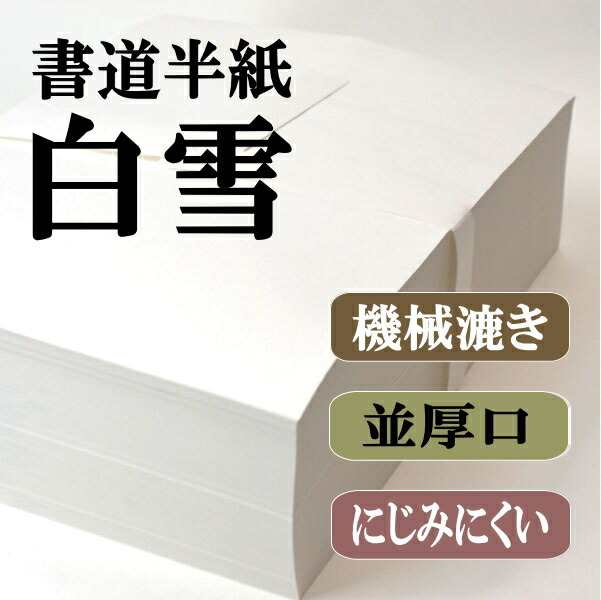 書道半紙
白雪

機械漉き

並厚口

にじみにくい